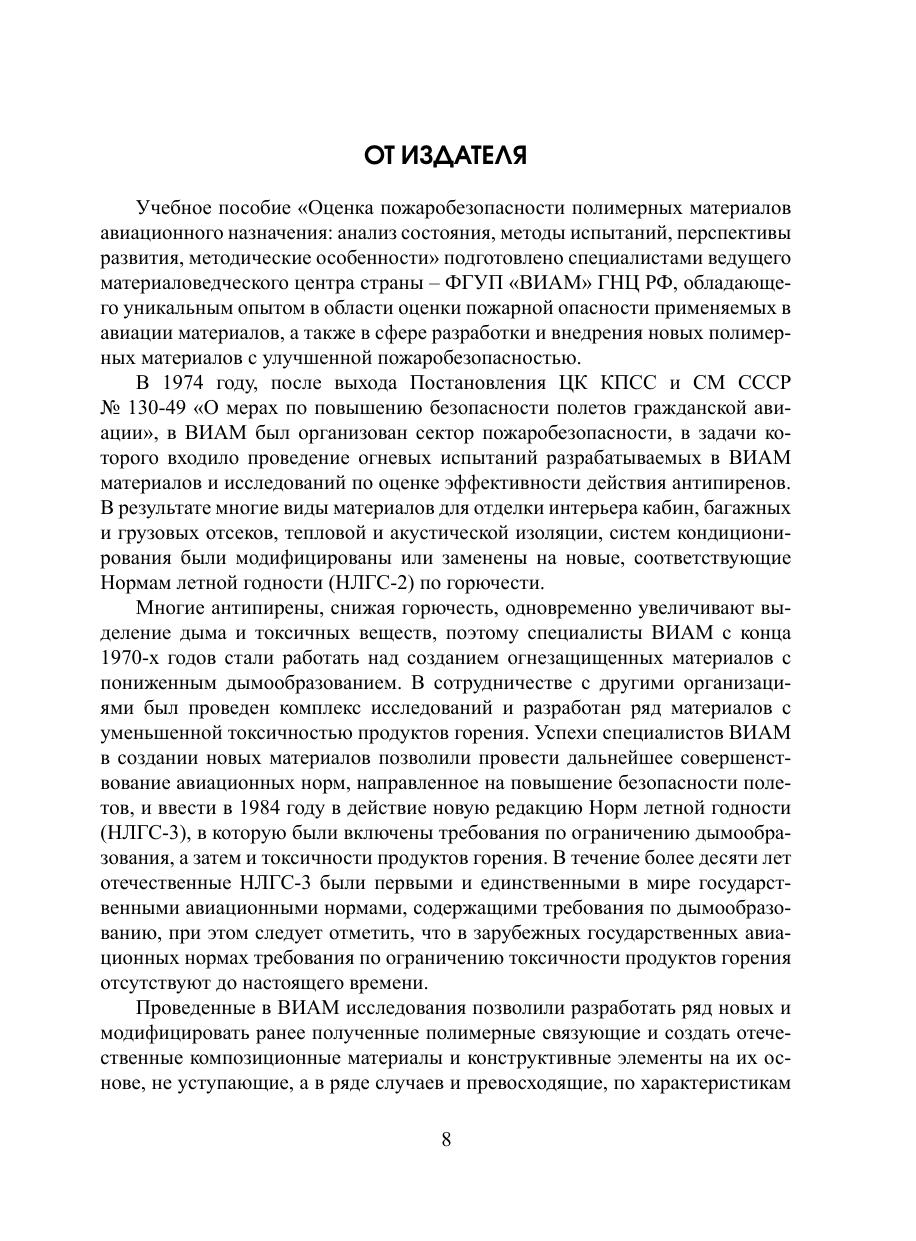 ОТ ИЗДАТЕЛЯ

Учебное пособие «Оценка пожаробезопасности полимерных материалов авиационного назначения: анализ состояния, методы испытаний, перспективы развития, методические особенности» подготовлено специалистами ведущего материаловедческого центра страны – ФГУП «ВИАМ» ГНЦ РФ, обладающего уникальным опытом в области оценки пожарной опасности применяемых в авиации материалов, а также в сфере разработки и внедрения новых полимерных материалов с улучшенной пожаробезопасностью.

В 1974 году, после выхода Постановления ЦК КПСС и СМ СССР № 130-49 «О мерах по повышению безопасности полетов гражданской авиации», в ВИАМ был организован сектор пожаробезопасности, в задачи которого входило проведение огневых испытаний разрабатываемых в ВИАМ материалов и исследований по оценке эффективности действия антипиренов. В результате многие виды материалов для отделки интерьера кабин, багажных и грузовых отсеков, тепловой и акустической изоляции, систем кондиционирования были модифицированы или заменены на новые, соответствующие Нормам летной годности (НЛГС-2) по горючести.

Многие антипирены, снижая горючесть, одновременно увеличивают выделение дыма и токсичных веществ, поэтому специалисты ВИАМ с конца 1970-х годов стали работать над созданием огнезащищенных материалов с пониженным дымообразованием. В сотрудничестве с другими организациями был проведен комплекс исследований и разработан ряд материалов с уменьшенной токсичностью продуктов горения. Успехи специалистов ВИАМ в создании новых материалов позволили провести дальнейшее совершенствование авиационных норм, направленное на повышение безопасности полетов, и ввести в 1984 году в действие новую редакцию Норм летной годности (НЛГС-3), в которую были включены требования по ограничению дымообразования, а затем и токсичности продуктов горения. В течение более десяти лет отечественные НЛГС-3 были первыми и единственными в мире государственными авиационными нормами, содержащими требования по дымообразованию, при этом следует отметить, что в зарубежных государственных авиационных нормах требования по ограничению токсичности продуктов горения отсутствуют до настоящего времени.

Проведенные в ВИАМ исследования позволили разработать ряд новых и модифицировать ранее полученные полимерные связующие и создать отечественные композиционные материалы и конструктивные элементы на их основе, не уступающие, а в ряде случаев и превосходящие, по характеристикам

8